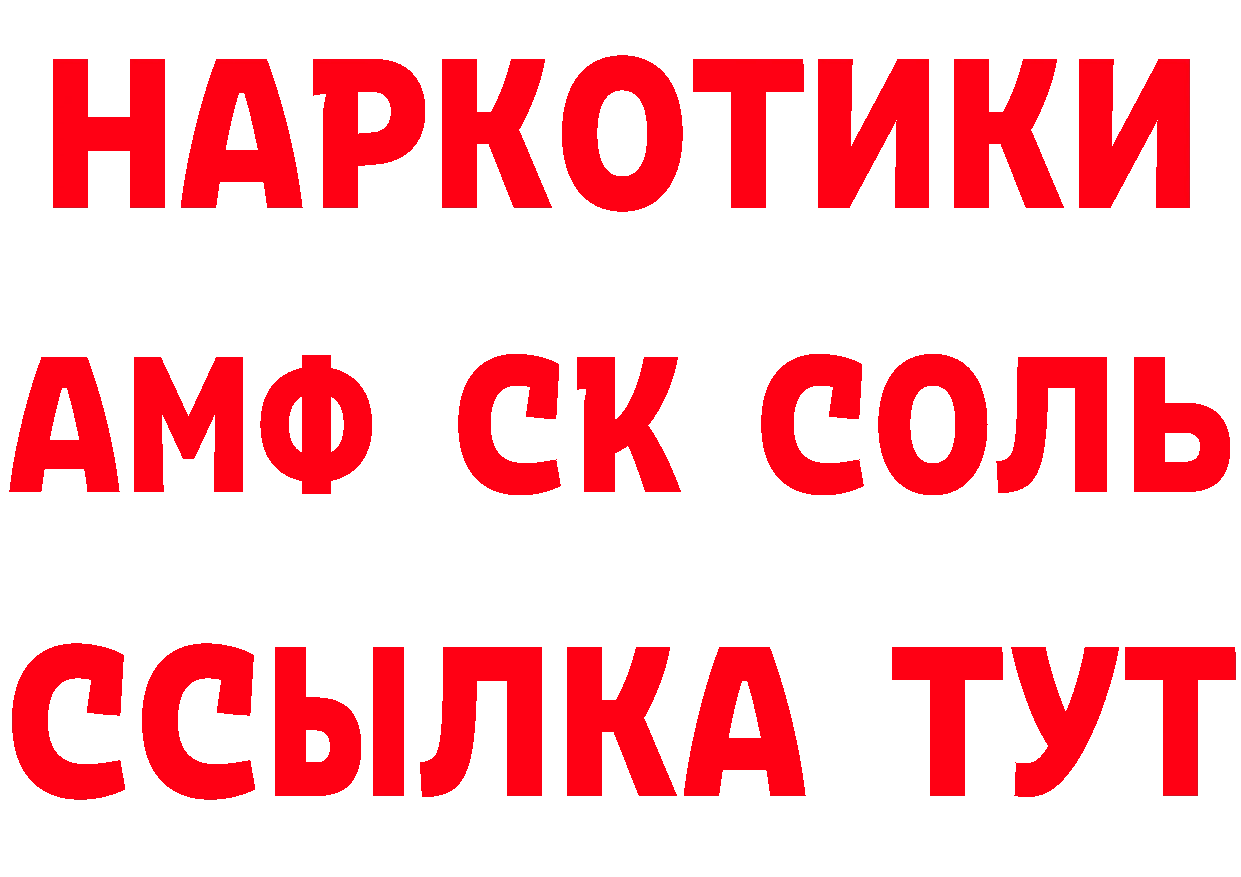 НАРКОТИКИ

АМФ СК СОЛЬ

ССЫЛКА ТУТ